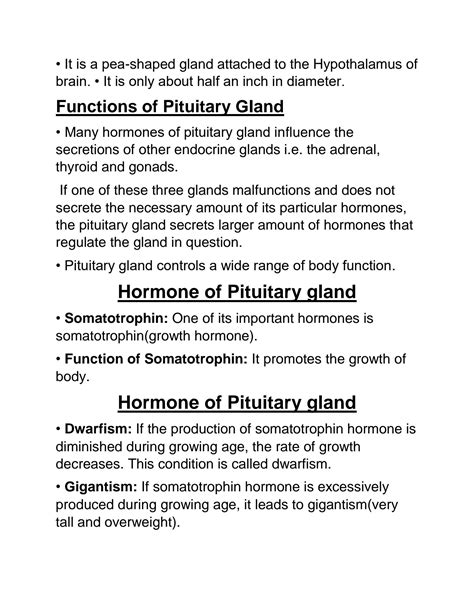 • It is a pea-shaped gland attached to the Hypothalamus of brain. • It is only about half an inch in diameter.

Functions of Pituitary Gland

• Many hormones of pituitary gland influence the secretions of other endocrine glands i.e. the adrenal, thyroid and gonads.

If one of these three glands malfunctions and does not secrete the necessary amount of its particular hormones, the pituitary gland secrets larger amount of hormones that regulate the gland in question.

• Pituitary gland controls a wide range of body function.

Hormone of Pituitary gland

• Somatotrophin: One of its important hormones is somatotrophin(growth hormone).

• Function of Somatotrophin: It promotes the growth of body.

Hormone of Pituitary gland

• Dwarfism: If the production of somatotrophin hormone is diminished during growing age, the rate of growth decreases. This condition is called dwarfism.

• Gigantism: If somatotrophin hormone is excessively produced during growing age, it leads to gigantism(very tall and overweight).